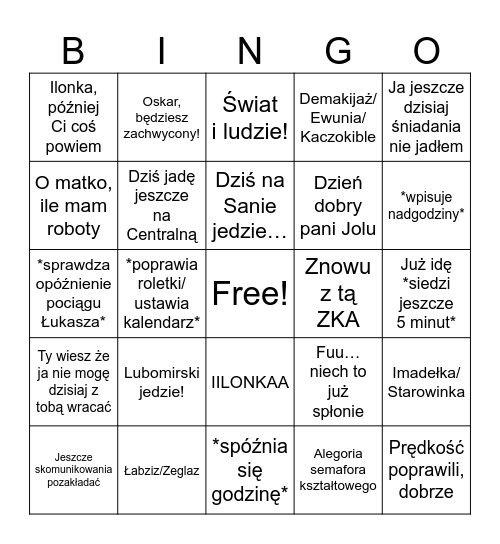 | B | I | N | G | O |
|---|---|---|---|---|
| Ilonka, później Ci coś powiem | Oskar, będziesz zachwycony! | Świat i ludzie! | Demakijaż/ Ewunia/ Kaczokible | Ja jeszcze dzisiaj śniadania nie jadłem |
| O matko, ile mam roboty | Dziś jadę jeszcze na Centralną | Dziś na Sanie jedzie… | Dzień dobry pani Jolu | \*wpisuje nadgodziny\* |
| \*sprawdza opóźnienie pociągu Łukasza\* | \*poprawia roletki/ ustawia kalendarz\* | Free! | Znowu z tą ZKA | Już idę \*siedzi jeszcze 5 minut\* |
| Ty wiesz że ja nie mogę dzisiaj z tobą wracać | Lubomirski jedzie! | IILONKAA | Fuu… niech to już spłonie | Imadełka/ Starowinka |
| Jeszcze skomunikowania pozakładać | Łabziz/Zeglaz | \*spóźnia się godzinę\* | Alegoria semafora kształtowego | Prędkość poprawili, dobrze |